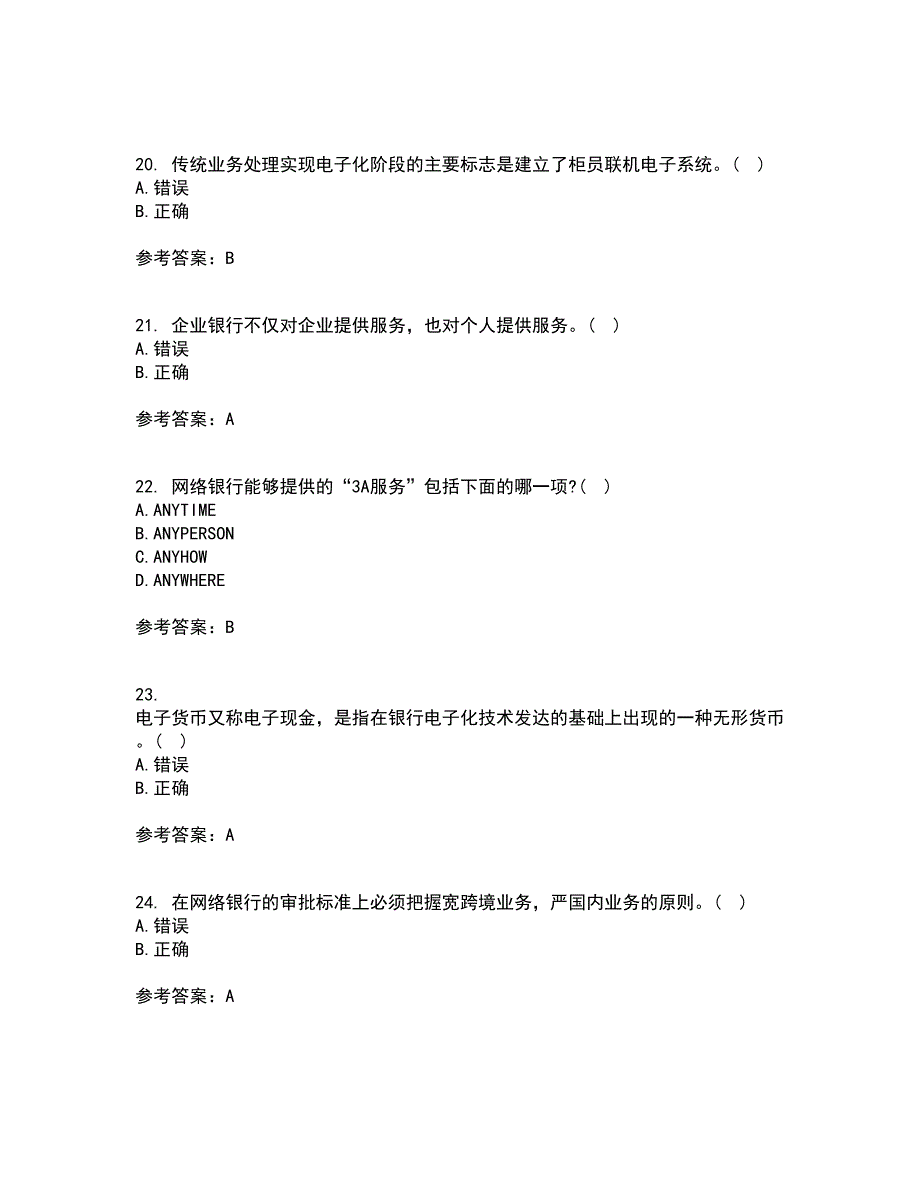 20. 传统业务处理实现电子化阶段的主要标志是建立了柜员联机电子系统。( )
A. 错误
B. 正确

参考答案：B

21. 企业银行不仅对企业提供服务，也对个人提供服务。( )
A. 错误
B. 正确

参考答案：A

22. 网络银行能够提供的“3A服务”包括下面的哪一项?( )
A. ANYTIME
B. ANYPERSON
C. ANYHOW
D. ANYWHERE

参考答案：B

23.
电子货币又称电子现金，是指在银行电子化技术发达的基础上出现的一种无形货币。( )
A. 错误
B. 正确

参考答案：A

24. 在网络银行的审批标准上必须把握宽跨境业务，严国内业务的原则。( )
A. 错误
B. 正确

参考答案：A